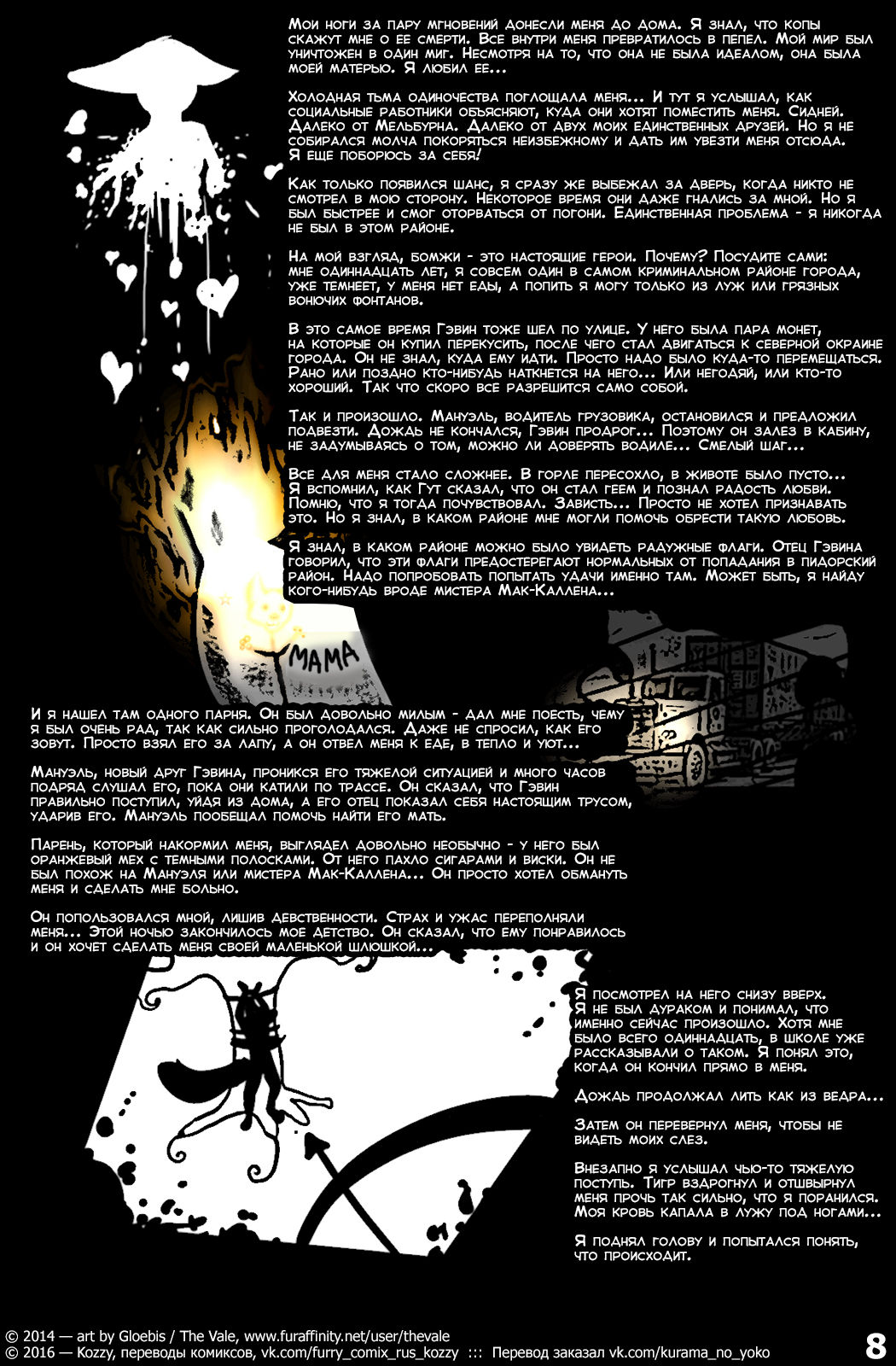 Мои ноги за пару мгновений донесли меня до дома. Я знал, что копы скажут мне о ее смерти. Все внутри меня превратилось в пепел. Мой мир был уничтожен в один миг. Несмотря на то, что она не была идеалом, она была моей матерью. Я любил ее...

Холодная тьма одиночества поглощала меня... И тут я услышал, как социальные работники объясняют, куда они хотят поместить меня. Сидней. Далеко от Мельбурна. Далеко от двух моих единственных друзей. Но я не собирался молча покоряться неизбежному и дать им увезти меня отсюда. Я еще поборюсь за себя!

Как только появился шанс, я сразу же выбежал за дверь, когда никто не смотрел в мою сторону. Некоторое время они даже гнались за мной. Но я был быстрее и смог оторваться от погони. Единственная проблема - я никогда не был в этом районе.

На мой взгляд, бомжи - это настоящие герои. Почему? Посудите сами: мне одиннадцать лет, я совсем один в самом криминальном районе города, уже темнеет, у меня нет еды, а попить я могу только из луж или грязных вонючих фонтанов.

В это самое время Гэвин тоже шел по улице. У него была пара монет, на которые он купил перекусить, после чего стал двигаться к северной окраине города. Он не знал, куда ему идти. Просто надо было куда-то перемещаться. Рано или поздно кто-нибудь наткнется на него... Или негодяй, или кто-то хороший. Так что скоро все разрешится само собой.

Так и произошло. Мануэль, водитель грузовика, остановился и предложил подвезти. Дождь не кончался, Гэвин продрог... Поэтому он залез в кабину, не задумываясь о том, можно ли доверять водиле... Смелый шаг...

Все для меня стало сложнее. В горле пересохло, в животе было пусто... Я вспомнил, как Гут сказал, что он стал геем и познал радость любви. Помню, что я тогда почувствовал. Зависть... Просто не хотел признавать это. Но я знал, в каком районе мне могли помочь обрести такую любовь.

Я знал, в каком районе можно было увидеть радужные флаги. Отец Гэвина говорил, что эти флаги предостерегают нормальных от попадания в пидорский район. Надо попробовать попытать удачи именно там. Может быть, я найду кого-нибудь вроде мистера Мак-Каллена...

МАМА

И я нашел там одного парня. Он был довольно милым - дал мне поесть, чему я был очень рад, так как сильно проголодался. Даже не спросил, как его зовут. Просто взял его за лапу, а он отвел меня к еде, в тепло и уют...

Мануэль, новый друг Гэвина, проникся его тяжелой ситуацией и много часов подряд слушал его, пока они катили по трассе. Он сказал, что Гэвин правильно поступил, уйдя из дома, а его отец показал себя настоящим трусом, ударив его. Мануэль пообещал помочь найти его мать.

Парень, который накормил меня, выглядел довольно необычно - у него был оранжевый мех с темными полосками. От него пахло сигарами и виски. Он не был похож на Мануэля или мистера Мак-Каллена... Он просто хотел обмануть меня и сделать мне больно.

Он попользовался мной, лишив девственности. Страх и ужас переполняли меня... Этой ночью закончилось мое детство. Он сказал, что ему понравилось и он хочет сделать меня своей маленькой шлюшкой...

Я посмотрел на него снизу вверх. Я не был дураком и понимал, что именно сейчас произошло. Хотя мне было всего одиннадцать, в школе уже рассказывали о таком. Я понял это, когда он кончил прямо в меня.

Дождь продолжал лить как из ведра...

Затем он перевернул меня, чтобы не видеть моих слез.

Внезапно я услышал чью-то тяжелую поступь. Тигр вздрогнул и отшвырнул меня прочь так сильно, что я поранился. Моя кровь капала в лужу под ногами...

Я поднял голову и попытался понять, что происходит.

© 2014 — art by Gloebis / The Vale, www.furaffinity.net/user/thevale
© 2016 — Kozzy, переводы комиксов, vk.com/furry_comix_rus_kozzy ::: Перевод заказал vk.com/kurama_no_yoko

8